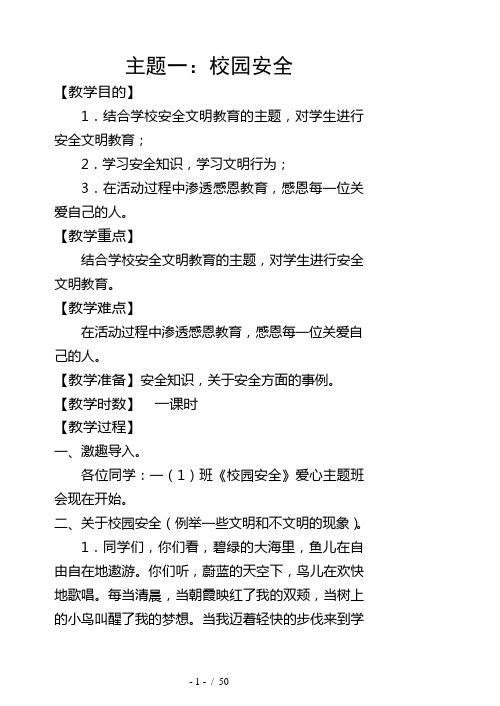 主题一：校园安全

【教学目的】

1．结合学校安全文明教育的主题，对学生进行安全文明教育；

2．学习安全知识，学习文明行为；

3．在活动过程中渗透感恩教育，感恩每一位关爱自己的人。

【教学重点】

结合学校安全文明教育的主题，对学生进行安全文明教育。

【教学难点】

在活动过程中渗透感恩教育，感恩每一位关爱自己的人。

【教学准备】安全知识，关于安全方面的事例。

【教学时数】　一课时

【教学过程】

一、激趣导入。

各位同学：一（1）班《校园安全》爱心主题班会现在开始。

二、关于校园安全（例举一些文明和不文明的现象）。

1．同学们，你们看，碧绿的大海里，鱼儿在自由自在地遨游。你们听，蔚蓝的天空下，鸟儿在欢快地歌唱。每当清晨，当朝霞映红了我的双颊，当树上的小鸟叫醒了我的梦想。当我迈着轻快的步伐来到学

- 1 - / 50